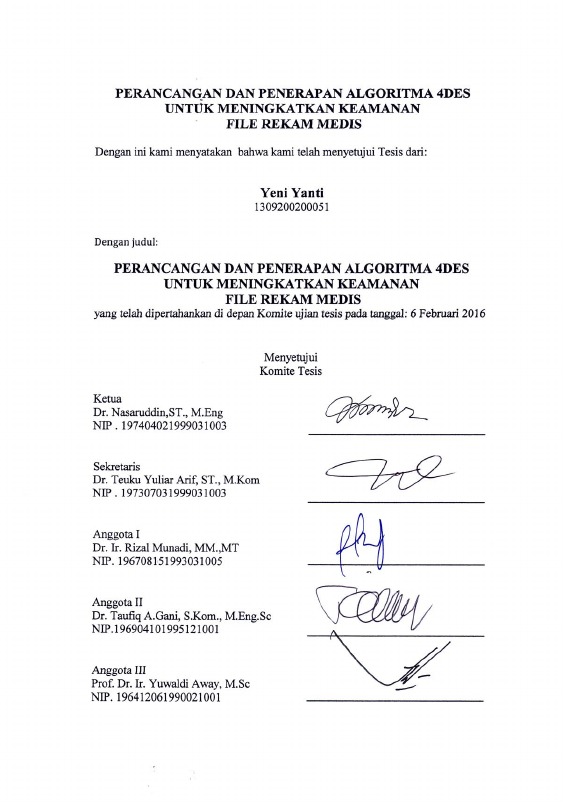 PERANCANGAN DAN PENERAPAN ALGORITMA 4DES
UNTUK MENINGKATKAN KEAMANAN
FILE REKAM MEDIS

Dengan ini kami menyatakan bahwa kami telah menyetujui Tesis dari:

Yeni Yanti
1309200200051

Dengan judul:

PERANCANGAN DAN PENERAPAN ALGORITMA 4DES
UNTUK MENINGKATKAN KEAMANAN
FILE REKAM MEDIS
yang telah dipertahankan di depan Komite ujian tesis pada tanggal: 6 Februari 2016

Menyetujui
Komite Tesis

Ketua
Dr. Nasaruddin,ST., M.Eng
NIP . 197404021999031003

Sekretaris
Dr. Teuku Yuliar Arif, ST., M.Kom
NIP . 197307031999031003

Anggota I
Dr. Ir. Rizal Munadi, MM.,MT
NIP. 196708151993031005

Anggota II
Dr. Taufiq A.Gani, S.Kom., M.Eng.Sc
NIP.196904101995121001

Anggota III
Prof. Dr. Ir. Yuwaldi Away, M.Sc
NIP. 196412061990021001